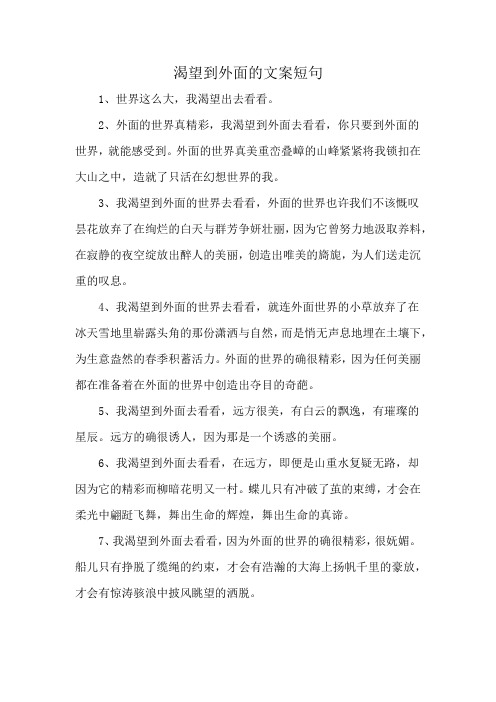 渴望到外面的文案短句

1、世界这么大，我渴望出去看看。

2、外面的世界真精彩，我渴望到外面去看看，你只要到外面的世界，就能感受到。外面的世界真美重峦叠嶂的山峰紧紧将我锁扣在大山之中，造就了只活在幻想世界的我。

3、我渴望到外面的世界去看看，外面的世界也许我们不该慨叹昙花放弃了在绚烂的白天与群芳争妍壮丽，因为它曾努力地汲取养料，在寂静的夜空绽放出醉人的美丽，创造出唯美的旖旎，为人们送走沉重的叹息。

4、我渴望到外面的世界去看看，就连外面世界的小草放弃了在冰天雪地里崭露头角的那份潇洒与自然，而是悄无声息地埋在土壤下，为生意盎然的春季积蓄活力。外面的世界的确很精彩，因为任何美丽都在准备着在外面的世界中创造出夺目的奇葩。

5、我渴望到外面去看看，远方很美，有白云的飘逸，有璀璨的星辰。远方的确很诱人，因为那是一个诱惑的美丽。

6、我渴望到外面去看看，在远方，即便是山重水复疑无路，却因为它的精彩而柳暗花明又一村。蝶儿只有冲破了茧的束缚，才会在柔光中翩跹飞舞，舞出生命的辉煌，舞出生命的真谛。

7、我渴望到外面去看看，因为外面的世界的确很精彩，很妩媚。船儿只有挣脱了缆绳的约束，才会有浩瀚的大海上扬帆千里的豪放，才会有惊涛骇浪中披风眺望的洒脱。